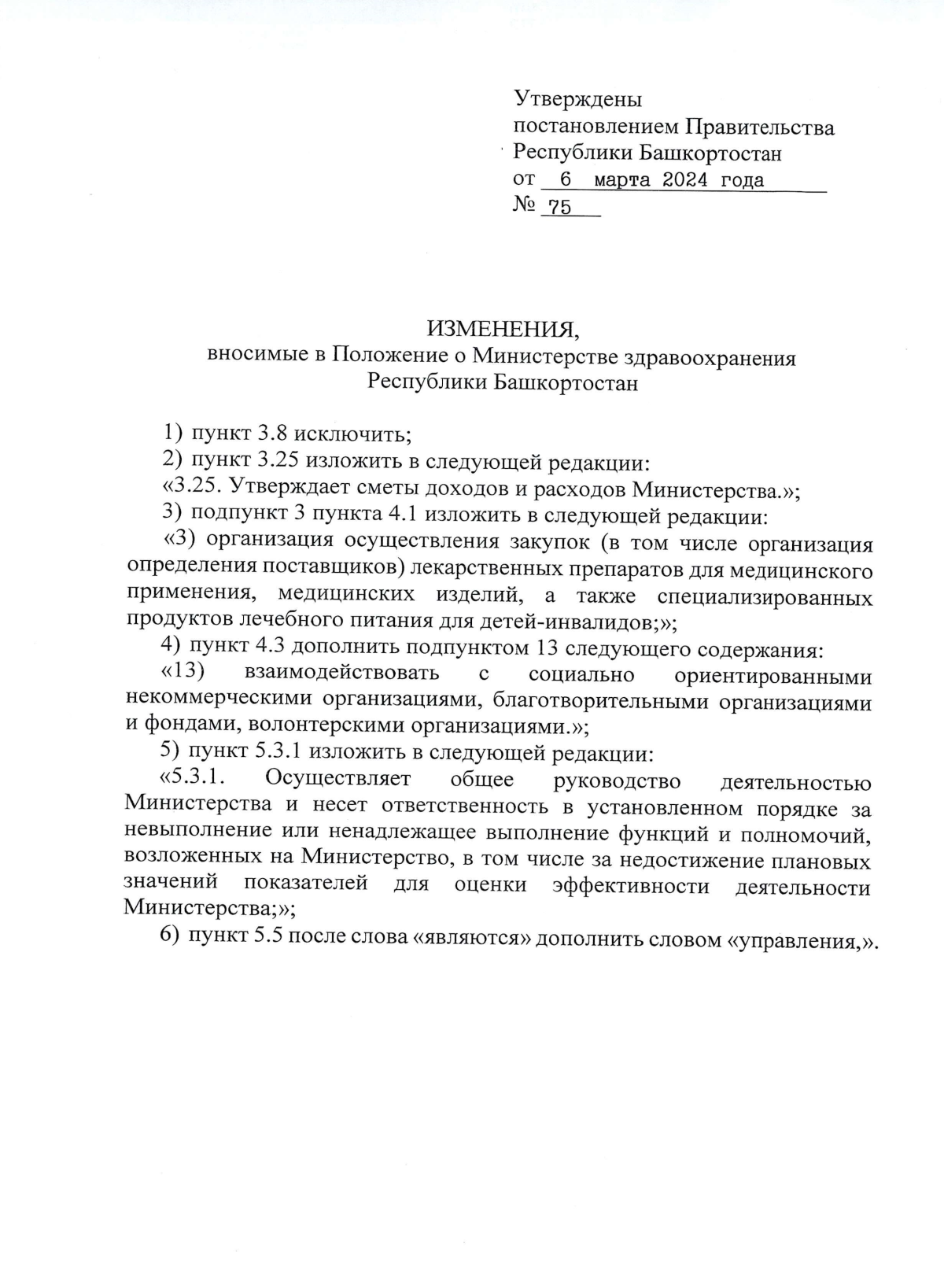 Утверждены
постановлением Правительства
Республики Башкортостан
от 6 марта 2024 года
№ 75

ИЗМЕНЕНИЯ,
вносимые в Положение о Министерстве здравоохранения Республики Башкортостан

1) пункт 3.8 исключить;

2) пункт 3.25 изложить в следующей редакции:

«3.25. Утверждает сметы доходов и расходов Министерства.»;

3) подпункт 3 пункта 4.1 изложить в следующей редакции:

«3) организация осуществления закупок (в том числе организация определения поставщиков) лекарственных препаратов для медицинского применения, медицинских изделий, а также специализированных продуктов лечебного питания для детей-инвалидов;»;

4) пункт 4.3 дополнить подпунктом 13 следующего содержания:

«13) взаимодействовать с социально ориентированными некоммерческими организациями, благотворительными организациями и фондами, волонтерскими организациями.»;

5) пункт 5.3.1 изложить в следующей редакции:

«5.3.1. Осуществляет общее руководство деятельностью Министерства и несет ответственность в установленном порядке за невыполнение или ненадлежащее выполнение функций и полномочий, возложенных на Министерство, в том числе за недостижение плановых значений показателей для оценки эффективности деятельности Министерства;»;

6) пункт 5.5 после слова «являются» дополнить словом «управления,».